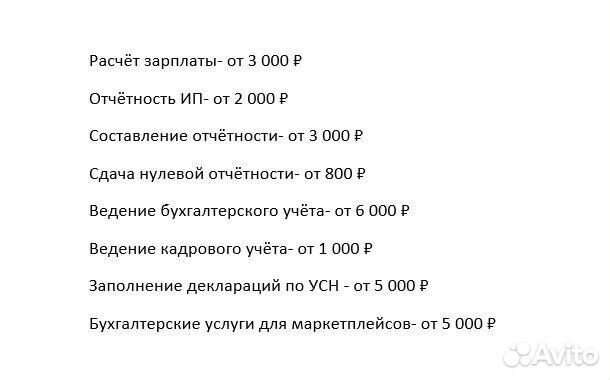 Расчёт зарплаты- от 3 000 ₽

Отчётность ИП- от 2 000 ₽

Составление отчётности- от 3 000 ₽

Сдача нулевой отчётности- от 800 ₽

Ведение бухгалтерского учёта- от 6 000 ₽

Ведение кадрового учёта- от 1 000 ₽

Заполнение деклараций по УСН - от 5 000 ₽

Бухгалтерские услуги для маркетплейсов- от 5 000 ₽

Avito